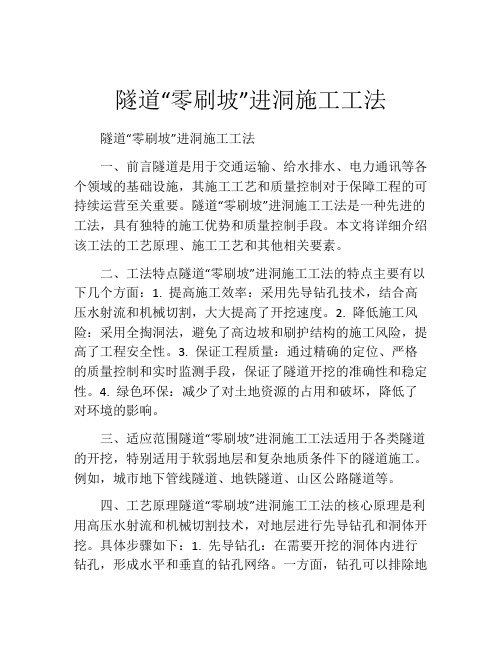 隧道“零刷坡”进洞施工工法

隧道“零刷坡”进洞施工工法

一、前言隧道是用于交通运输、给水排水、电力通讯等各个领域的基础设施，其施工工艺和质量控制对于保障工程的可持续运营至关重要。隧道“零刷坡”进洞施工工法是一种先进的工法，具有独特的施工优势和质量控制手段。本文将详细介绍该工法的工艺原理、施工工艺和其他相关要素。

二、工法特点隧道“零刷坡”进洞施工工法的特点主要有以下几个方面：1. 提高施工效率：采用先导钻孔技术，结合高压水射流和机械切割，大大提高了开挖速度。2. 降低施工风险：采用全掏洞法，避免了高边坡和刷护结构的施工风险，提高了工程安全性。3. 保证工程质量：通过精确的定位、严格的质量控制和实时监测手段，保证了隧道开挖的准确性和稳定性。4. 绿色环保：减少了对土地资源的占用和破坏，降低了对环境的影响。

三、适应范围隧道“零刷坡”进洞施工工法适用于各类隧道的开挖，特别适用于软弱地层和复杂地质条件下的隧道施工。例如，城市地下管线隧道、地铁隧道、山区公路隧道等。

四、工艺原理隧道“零刷坡”进洞施工工法的核心原理是利用高压水射流和机械切割技术，对地层进行先导钻孔和洞体开挖。具体步骤如下：1. 先导钻孔：在需要开挖的洞体内进行钻孔，形成水平和垂直的钻孔网络。一方面，钻孔可以排除地